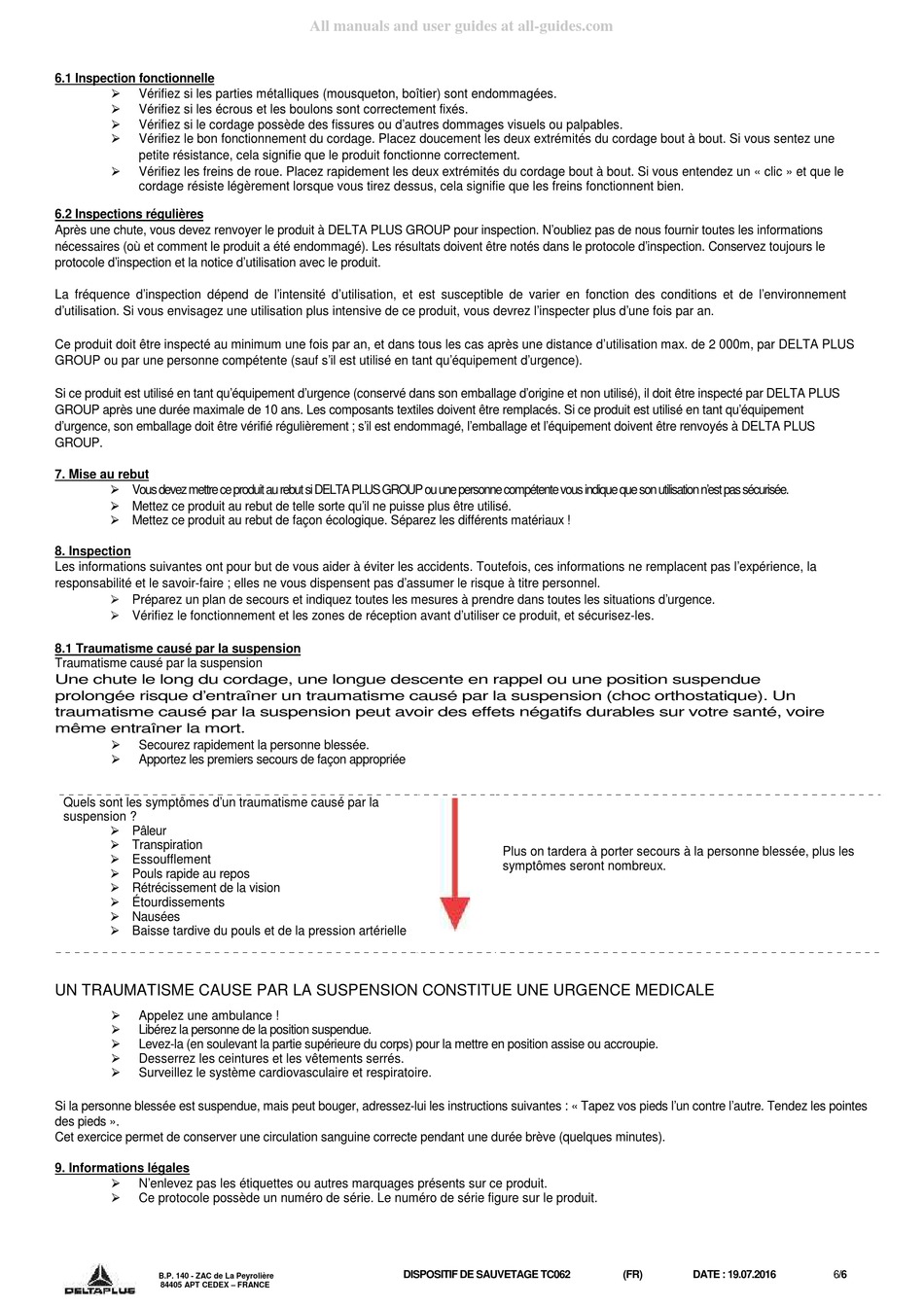 All manuals and user guides at all-guides.com

6.1 Inspection fonctionnelle
➢ Vérifiez si les parties métalliques (mousqueton, boîtier) sont endommagées.
➢ Vérifiez si les écrous et les boulons sont correctement fixés.
➢ Vérifiez si le cordage possède des fissures ou d'autres dommages visuels ou palpables.
➢ Vérifiez le bon fonctionnement du cordage. Placez doucement les deux extrémités du cordage bout à bout. Si vous sentez une petite résistance, cela signifie que le produit fonctionne correctement.
➢ Vérifiez les freins de roue. Placez rapidement les deux extrémités du cordage bout à bout. Si vous entendez un « clic » et que le cordage résiste légèrement lorsque vous tirez dessus, cela signifie que les freins fonctionnent bien.

6.2 Inspections régulières
Après une chute, vous devez renvoyer le produit à DELTA PLUS GROUP pour inspection. N'oubliez pas de nous fournir toutes les informations nécessaires (où et comment le produit a été endommagé). Les résultats doivent être notés dans le protocole d'inspection. Conservez toujours le protocole d'inspection et la notice d'utilisation avec le produit.

La fréquence d'inspection dépend de l'intensité d'utilisation, et est susceptible de varier en fonction des conditions et de l'environnement d'utilisation. Si vous envisagez une utilisation plus intensive de ce produit, vous devrez l'inspecter plus d'une fois par an.

Ce produit doit être inspecté au minimum une fois par an, et dans tous les cas après une distance d'utilisation max. de 2 000m, par DELTA PLUS GROUP ou par une personne compétente (sauf s'il est utilisé en tant qu'équipement d'urgence).

Si ce produit est utilisé en tant qu'équipement d'urgence (conservé dans son emballage d'origine et non utilisé), il doit être inspecté par DELTA PLUS GROUP après une durée maximale de 10 ans. Les composants textiles doivent être remplacés. Si ce produit est utilisé en tant qu'équipement d'urgence, son emballage doit être vérifié régulièrement ; s'il est endommagé, l'emballage et l'équipement doivent être renvoyés à DELTA PLUS GROUP.

7. Mise au rebut
➢ Vous devez mettre ce produit au rebut si DELTA PLUS GROUP ou une personne compétente vous indique que son utilisation n'est pas sécurisée.
➢ Mettez ce produit au rebut de telle sorte qu'il ne puisse plus être utilisé.
➢ Mettez ce produit au rebut de façon écologique. Séparez les différents matériaux !

8. Inspection
Les informations suivantes ont pour but de vous aider à éviter les accidents. Toutefois, ces informations ne remplacent pas l'expérience, la responsabilité et le savoir-faire ; elles ne vous dispensent pas d'assumer le risque à titre personnel.
➢ Préparez un plan de secours et indiquez toutes les mesures à prendre dans toutes les situations d'urgence.
➢ Vérifiez le fonctionnement et les zones de réception avant d'utiliser ce produit, et sécurisez-les.

8.1 Traumatisme causé par la suspension
Traumatisme causé par la suspension
Une chute le long du cordage, une longue descente en rappel ou une position suspendue prolongée risque d'entraîner un traumatisme causé par la suspension (choc orthostatique). Un traumatisme causé par la suspension peut avoir des effets négatifs durables sur votre santé, voire même entraîner la mort.
➢ Secourez rapidement la personne blessée.
➢ Apportez les premiers secours de façon appropriée

Quels sont les symptômes d'un traumatisme causé par la suspension ?
➢ Pâleur
➢ Transpiration
➢ Essoufflement
➢ Pouls rapide au repos
➢ Rétrécissement de la vision
➢ Étourdissements
➢ Nausées
➢ Baisse tardive du pouls et de la pression artérielle

Plus on tardera à porter secours à la personne blessée, plus les symptômes seront nombreux.

UN TRAUMATISME CAUSE PAR LA SUSPENSION CONSTITUE UNE URGENCE MEDICALE
➢ Appelez une ambulance !
➢ Libérez la personne de la position suspendue.
➢ Levez-la (en soulevant la partie supérieure du corps) pour la mettre en position assise ou accroupie.
➢ Desserrez les ceintures et les vêtements serrés.
➢ Surveillez le système cardiovasculaire et respiratoire.

Si la personne blessée est suspendue, mais peut bouger, adressez-lui les instructions suivantes : « Tapez vos pieds l'un contre l'autre. Tendez les pointes des pieds ».
Cet exercice permet de conserver une circulation sanguine correcte pendant une durée brève (quelques minutes).

9. Informations légales
➢ N'enlevez pas les étiquettes ou autres marquages présents sur ce produit.
➢ Ce protocole possède un numéro de série. Le numéro de série figure sur le produit.

DELTAPLUS
B.P. 140 - ZAC de La Peyrolière
84405 APT CEDEX – FRANCE
DISPOSITIF DE SAUVETAGE TC062 (FR) DATE : 19.07.2016 6/6